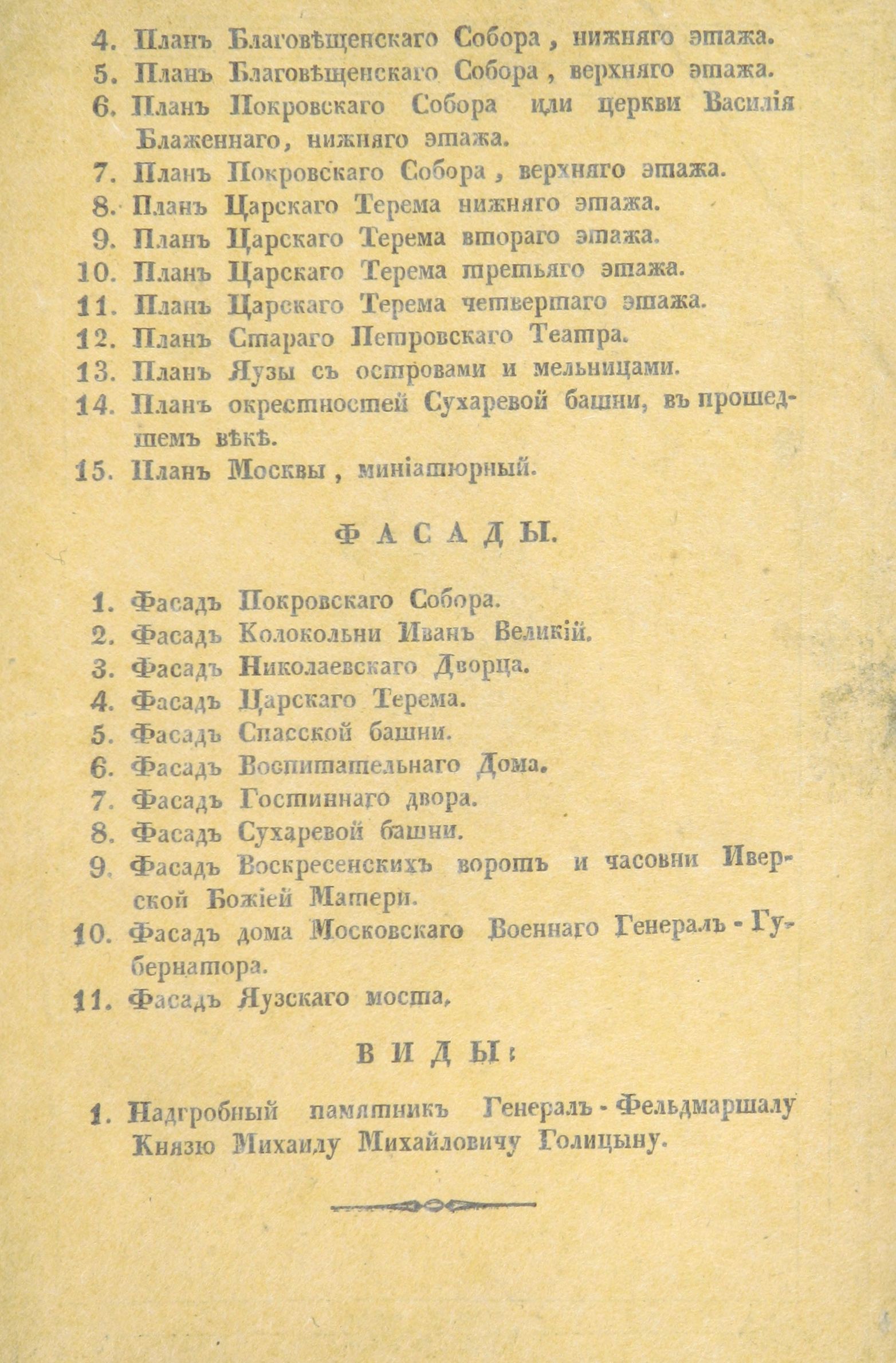 4. Планъ Благовѣщенскаго Собора, нижняго этажа.
5. Планъ Благовѣщенскаго Собора, верхняго этажа.
6. Планъ Покровскаго Собора или церкви Василія Блаженнаго, нижняго этажа.
7. Планъ Покровскаго Собора, верхняго этажа.
8. Планъ Царскаго Терема нижняго этажа.
9. Планъ Царскаго Терема втораго этажа.
10. Планъ Царскаго Терема третьяго этажа.
11. Планъ Царскаго Терема четвертаго этажа.
12. Планъ Стараго Петровскаго Театра.
13. Планъ Яузы съ островами и мельницами.
14. Планъ окрестностей Сухаревой башни, въ прошедшемъ вѣкѣ.
15. Планъ Москвы, миніатюрный.

ФАСАДЫ.

1. Фасадъ Покровскаго Собора.
2. Фасадъ Колокольни Иванъ Великій.
3. Фасадъ Николаевскаго Дворца.
4. Фасадъ Царскаго Терема.
5. Фасадъ Спасской башни.
6. Фасадъ Воспитательнаго Дома.
7. Фасадъ Гостиннаго двора.
8. Фасадъ Сухаревой башни.
9. Фасадъ Воскресенскихъ воротъ и часовни Иверской Божіей Матери.
10. Фасадъ дома Московскаго Военнаго Генералъ-Губернатора.
11. Фасадъ Яузскаго моста.

ВИДЫ:

1. Надгробный памятникъ Генералъ-Фельдмаршалу Князю Михаилу Михайловичу Голицыну.